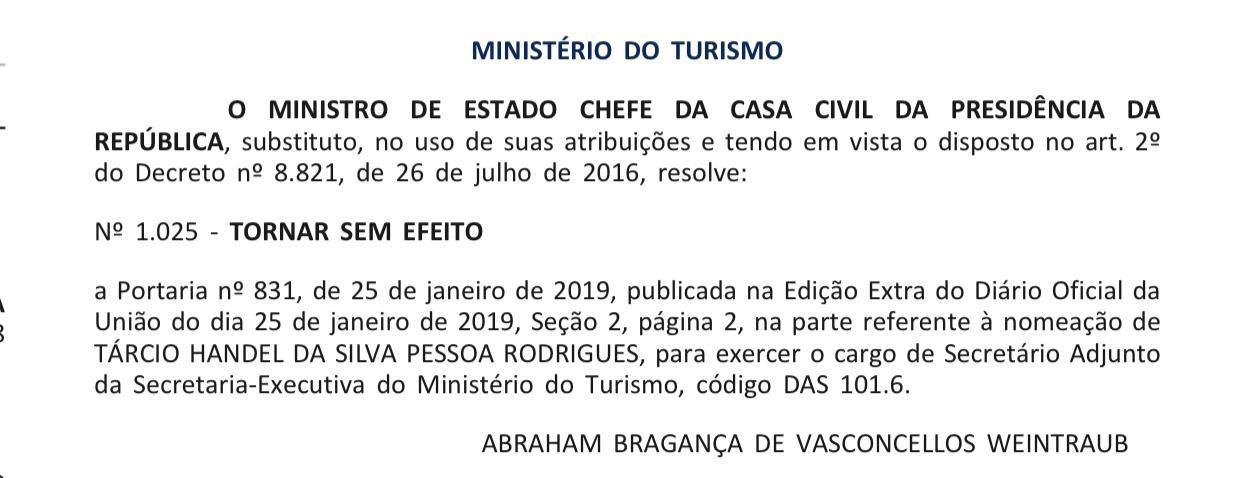 MINISTÉRIO DO TURISMO

O MINISTRO DE ESTADO CHEFE DA CASA CIVIL DA PRESIDÊNCIA DA REPÚBLICA, substituto, no uso de suas atribuições e tendo em vista o disposto no art. 2º do Decreto nº 8.821, de 26 de julho de 2016, resolve:

Nº 1.025 - TORNAR SEM EFEITO

a Portaria nº 831, de 25 de janeiro de 2019, publicada na Edição Extra do Diário Oficial da União do dia 25 de janeiro de 2019, Seção 2, página 2, na parte referente à nomeação de TÁRCIO HANDEL DA SILVA PESSOA RODRIGUES, para exercer o cargo de Secretário Adjunto da Secretaria-Executiva do Ministério do Turismo, código DAS 101.6.

ABRAHAM BRAGANÇA DE VASCONCELLOS WEINTRAUB